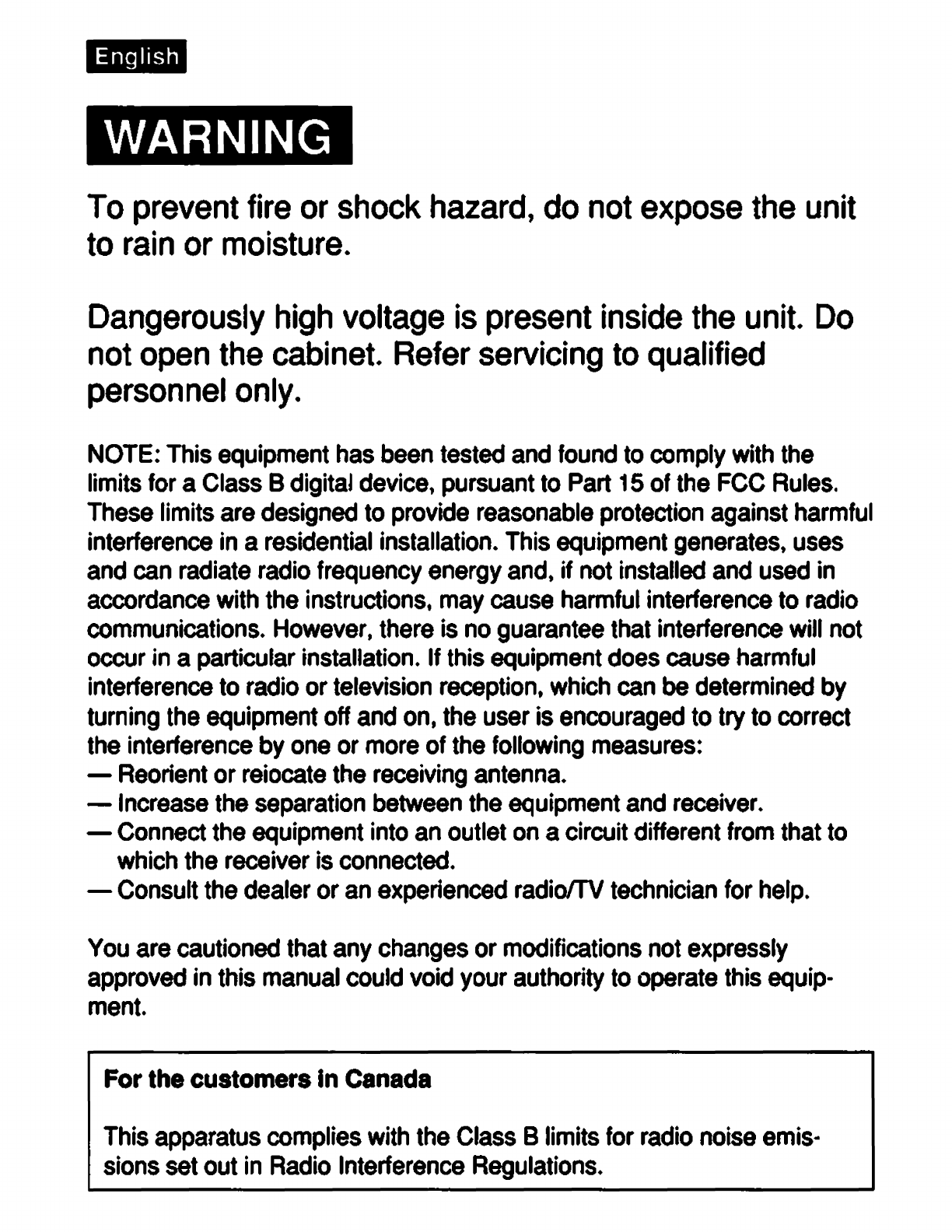 English

WARNING

To prevent fire or shock hazard, do not expose the unit to rain or moisture.

Dangerously high voltage is present inside the unit. Do not open the cabinet. Refer servicing to qualified personnel only.

NOTE: This equipment has been tested and found to comply with the limits for a Class B digital device, pursuant to Part 15 of the FCC Rules. These limits are designed to provide reasonable protection against harmful interference in a residential installation. This equipment generates, uses and can radiate radio frequency energy and, if not installed and used in accordance with the instructions, may cause harmful interference to radio communications. However, there is no guarantee that interference will not occur in a particular installation. If this equipment does cause harmful interference to radio or television reception, which can be determined by turning the equipment off and on, the user is encouraged to try to correct the interference by one or more of the following measures:
— Reorient or relocate the receiving antenna.
— Increase the separation between the equipment and receiver.
— Connect the equipment into an outlet on a circuit different from that to which the receiver is connected.
— Consult the dealer or an experienced radio/TV technician for help.

You are cautioned that any changes or modifications not expressly approved in this manual could void your authority to operate this equipment.

For the customers in Canada

This apparatus complies with the Class B limits for radio noise emissions set out in Radio Interference Regulations.